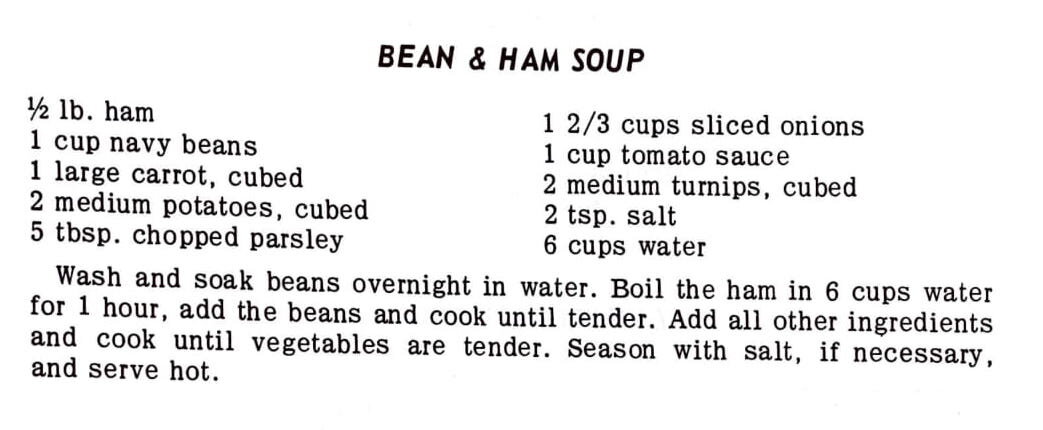 BEAN & HAM SOUP

½ lb. ham
1 cup navy beans
1 large carrot, cubed
2 medium potatoes, cubed
5 tbsp. chopped parsley

1 2/3 cups sliced onions
1 cup tomato sauce
2 medium turnips, cubed
2 tsp. salt
6 cups water

Wash and soak beans overnight in water. Boil the ham in 6 cups water for 1 hour, add the beans and cook until tender. Add all other ingredients and cook until vegetables are tender. Season with salt, if necessary, and serve hot.